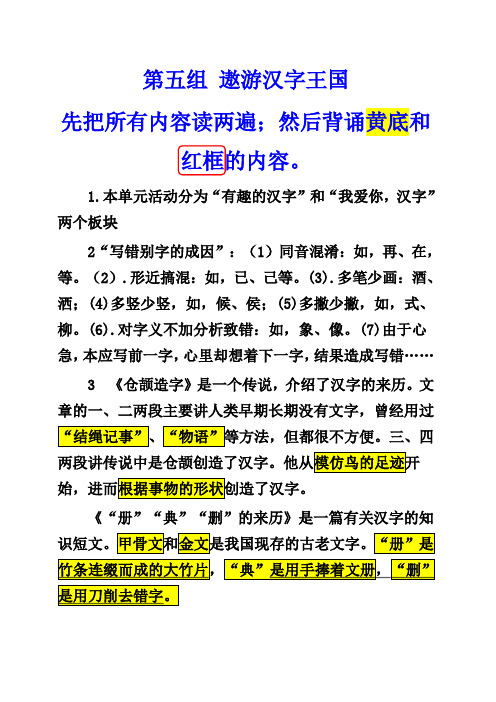 第五组 遨游汉字王国

先把所有内容读两遍；然后背诵黄底和红框的内容。

1.本单元活动分为“有趣的汉字”和“我爱你，汉字”两个板块

2“写错别字的成因”：（1）同音混淆：如，再、在，等。（2）.形近搞混：如，已、己等。(3).多笔少画：酒、洒；(4)多竖少竖，如，候、侯；(5)多撇少撇，如，式、柳。(6).对字义不加分析致错：如，象、像。(7)由于心急，本应写前一字，心里却想着下一字，结果造成写错……

3 《仓颉造字》是一个传说，介绍了汉字的来历。文章的一、二两段主要讲人类早期长期没有文字，曾经用过“结绳记事”、“物语”等方法，但都很不方便。三、四两段讲传说中是仓颉创造了汉字。他从模仿鸟的足迹开始，进而根据事物的形状创造了汉字。

《“册”“典”“删”的来历》是一篇有关汉字的知识短文。甲骨文和金文是我国现存的古老文字。“册”是竹条连缀而成的大竹片，“典”是用手捧着文册，“删”是用刀削去错字。